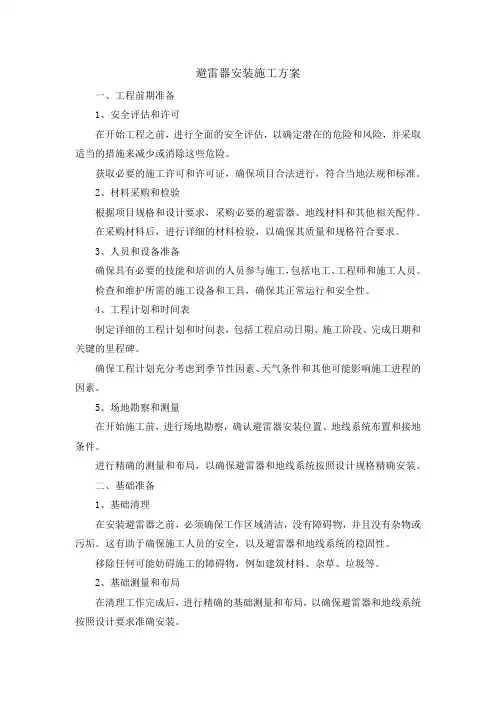 避雷器安装施工方案

一、工程前期准备

1、安全评估和许可

在开始工程之前，进行全面的安全评估，以确定潜在的危险和风险，并采取适当的措施来减少或消除这些危险。

获取必要的施工许可和许可证，确保项目合法进行，符合当地法规和标准。

2、材料采购和检验

根据项目规格和设计要求，采购必要的避雷器、地线材料和其他相关配件。

在采购材料后，进行详细的材料检验，以确保其质量和规格符合要求。

3、人员和设备准备

确保具有必要的技能和培训的人员参与施工，包括电工、工程师和施工人员。

检查和维护所需的施工设备和工具，确保其正常运行和安全性。

4、工程计划和时间表

制定详细的工程计划和时间表，包括工程启动日期、施工阶段、完成日期和关键的里程碑。

确保工程计划充分考虑到季节性因素、天气条件和其他可能影响施工进程的因素。

5、场地勘察和测量

在开始施工前，进行场地勘察，确认避雷器安装位置、地线系统布置和接地条件。

进行精确的测量和布局，以确保避雷器和地线系统按照设计规格精确安装。

二、基础准备

1、基础清理

在安装避雷器之前，必须确保工作区域清洁，没有障碍物，并且没有杂物或污垢。这有助于确保施工人员的安全，以及避雷器和地线系统的稳固性。

移除任何可能妨碍施工的障碍物，例如建筑材料、杂草、垃圾等。

2、基础测量和布局

在清理工作完成后，进行精确的基础测量和布局，以确保避雷器和地线系统按照设计要求准确安装。